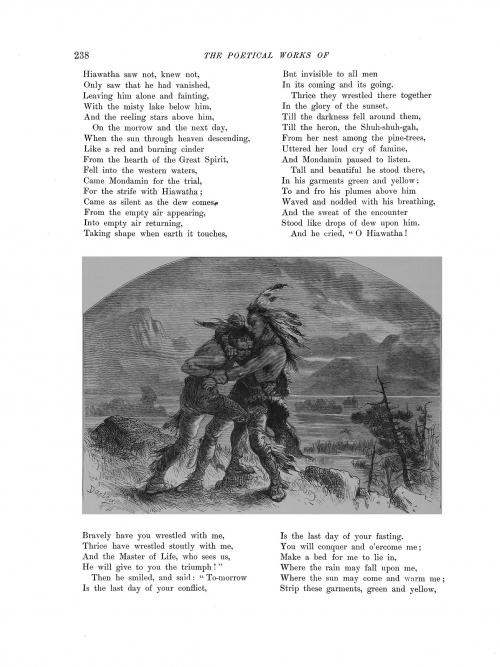 238 THE POETICAL WORKS OF

Hiawatha saw not, knew not,
Only saw that he had vanished,
Leaving him alone and fainting,
With the misty lake below him,
And the reeling stars above him,
On the morrow and the next day,
When the sun through heaven descending,
Like a red and burning cinder
From the hearth of the Great Spirit,
Fell into the western waters,
Came Mondamin for the trial,
For the strife with Hiawatha;
Came as silent as the dew comes,
From the empty air appearing,
Into empty air returning,
Taking shape when earth it touches,

But invisible to all men
In its coming and its going.
Thrice they wrestled there together
In the glory of the sunset,
Till the darkness fell around them,
Till the heron, the Shuh-shuh-gah,
From her nest among the pine-trees,
Uttered her loud cry of famine,
And Mondamin paused to listen.
Tall and beautiful he stood there,
In his garments green and yellow;
To and fro his plumes above him
Waved and nodded with his breathing,
And the sweat of the encounter
Stood like drops of dew upon him.
And he cried, "O Hiawatha!

Darley

Bravely have you wrestled with me,
Thrice have wrestled stoutly with me,
And the Master of Life, who sees us,
He will give to you the triumph!"
Then he smiled, and said: "To-morrow
Is the last day of your conflict,

Is the last day of your fasting.
You will conquer and o'ercome me;
Make a bed for me to lie in,
Where the rain may fall upon me,
Where the sun may come and warm me;
Strip these garments, green and yellow,